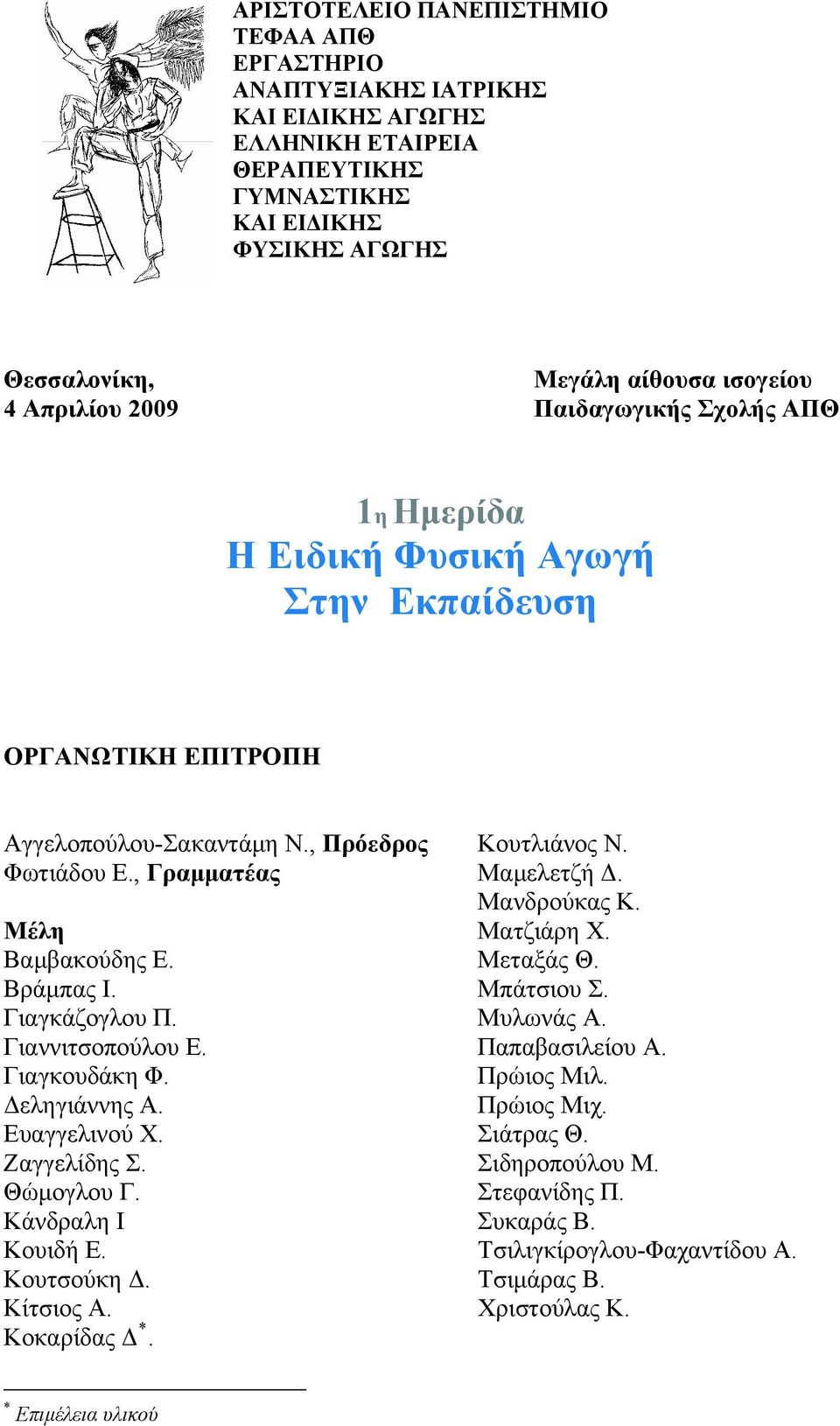 ΑΡΙΣΤΟΤΕΛΕΙΟ ΠΑΝΕΠΙΣΤΗΜΙΟ
ΤΕΦΑΑ ΑΠΘ
ΕΡΓΑΣΤΗΡΙΟ
ΑΝΑΠΤΥΞΙΑΚΗΣ ΙΑΤΡΙΚΗΣ
ΚΑΙ ΕΙΔΙΚΗΣ ΑΓΩΓΗΣ
ΕΛΛΗΝΙΚΗ ΕΤΑΙΡΕΙΑ
ΘΕΡΑΠΕΥΤΙΚΗΣ
ΓΥΜΝΑΣΤΙΚΗΣ
ΚΑΙ ΕΙΔΙΚΗΣ
ΦΥΣΙΚΗΣ ΑΓΩΓΗΣ

Θεσσαλονίκη,
4 Απριλίου 2009

Μεγάλη αίθουσα ισογείου
Παιδαγωγικής Σχολής ΑΠΘ

1η Ημερίδα
Η Ειδική Φυσική Αγωγή
Στην Εκπαίδευση

ΟΡΓΑΝΩΤΙΚΗ ΕΠΙΤΡΟΠΗ

Αγγελοπούλου-Σακαντάμη Ν., Πρόεδρος
Φωτιάδου Ε., Γραμματέας

Μέλη
Βαμβακούδης Ε.
Βράμπας Ι.
Γιαγκάζογλου Π.
Γιαννιτσοπούλου Ε.
Γιαγκουδάκη Φ.
Δεληγιάννης Α.
Ευαγγελινού Χ.
Ζαγγελίδης Σ.
Θώμογλου Γ.
Κάνδραλη Ι
Κουιδή Ε.
Κουτσούκη Δ.
Κίτσιος Α.
Κοκαρίδας Δ$^*$.

Κουτλιάνος Ν.
Μαμελετζή Δ.
Μανδρούκας Κ.
Ματζιάρη Χ.
Μεταξάς Θ.
Μπάτσιου Σ.
Μυλωνάς Α.
Παπαβασιλείου Α.
Πρώιος Μιλ.
Πρώιος Μιχ.
Σιάτρας Θ.
Σιδηροπούλου Μ.
Στεφανίδης Π.
Συκαράς Β.
Τσιλιγκίρογλου-Φαχαντίδου Α.
Τσιμάρας Β.
Χριστούλας Κ.

$^*$ Επιμέλεια υλικού